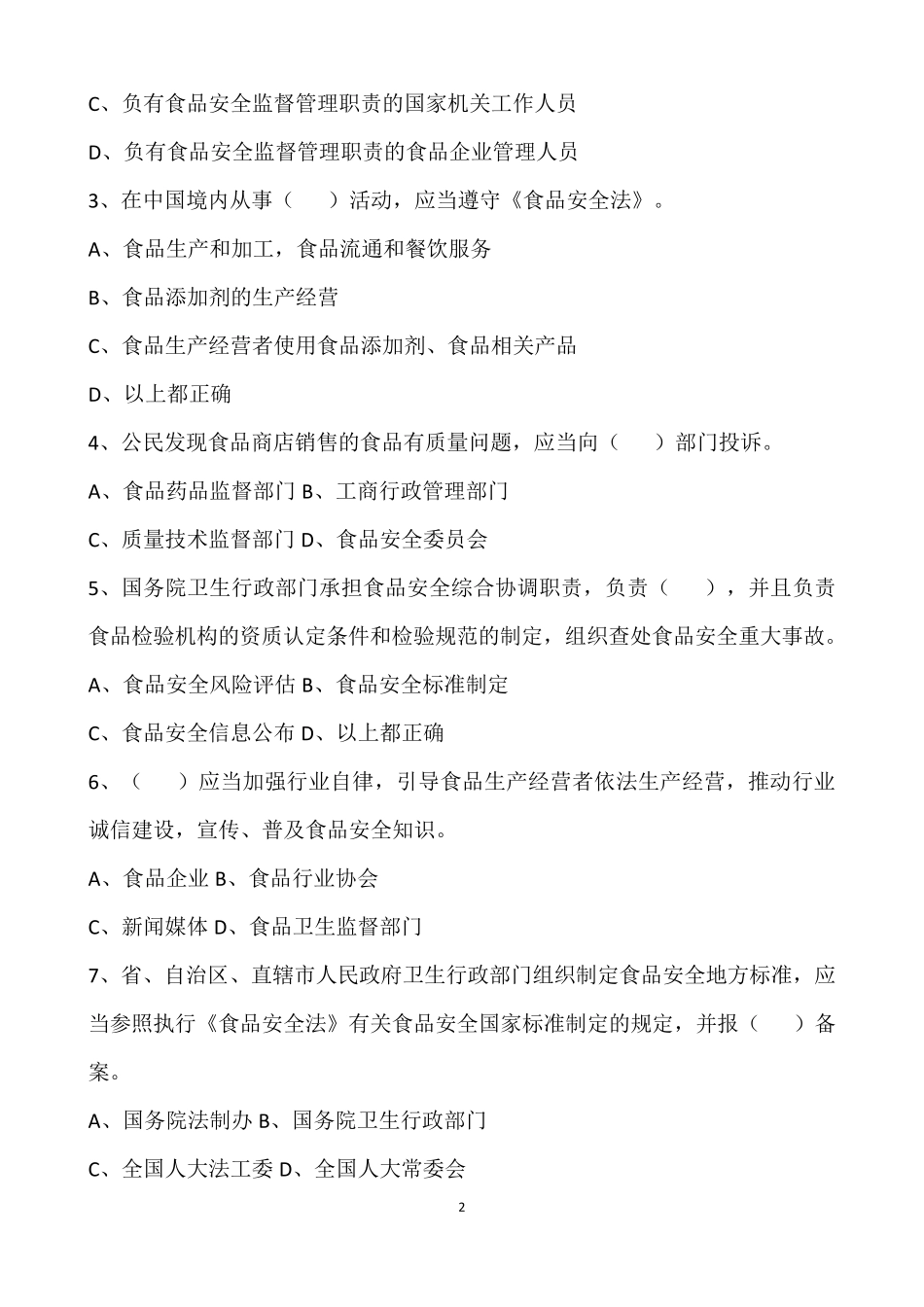 C、负有食品安全监督管理职责的国家机关工作人员

D、负有食品安全监督管理职责的食品企业管理人员

3、在中国境内从事（　　）活动，应当遵守《食品安全法》。

A、食品生产和加工，食品流通和餐饮服务

B、食品添加剂的生产经营

C、食品生产经营者使用食品添加剂、食品相关产品

D、以上都正确

4、公民发现食品商店销售的食品有质量问题，应当向（　　）部门投诉。

A、食品药品监督部门 B、工商行政管理部门

C、质量技术监督部门 D、食品安全委员会

5、国务院卫生行政部门承担食品安全综合协调职责，负责（　　），并且负责食品检验机构的资质认定条件和检验规范的制定，组织查处食品安全重大事故。

A、食品安全风险评估 B、食品安全标准制定

C、食品安全信息公布 D、以上都正确

6、（　　）应当加强行业自律，引导食品生产经营者依法生产经营，推动行业诚信建设，宣传、普及食品安全知识。

A、食品企业 B、食品行业协会

C、新闻媒体 D、食品卫生监督部门

7、省、自治区、直辖市人民政府卫生行政部门组织制定食品安全地方标准，应当参照执行《食品安全法》有关食品安全国家标准制定的规定，并报（　　）备案。

A、国务院法制办 B、国务院卫生行政部门

C、全国人大法工委 D、全国人大常委会

2